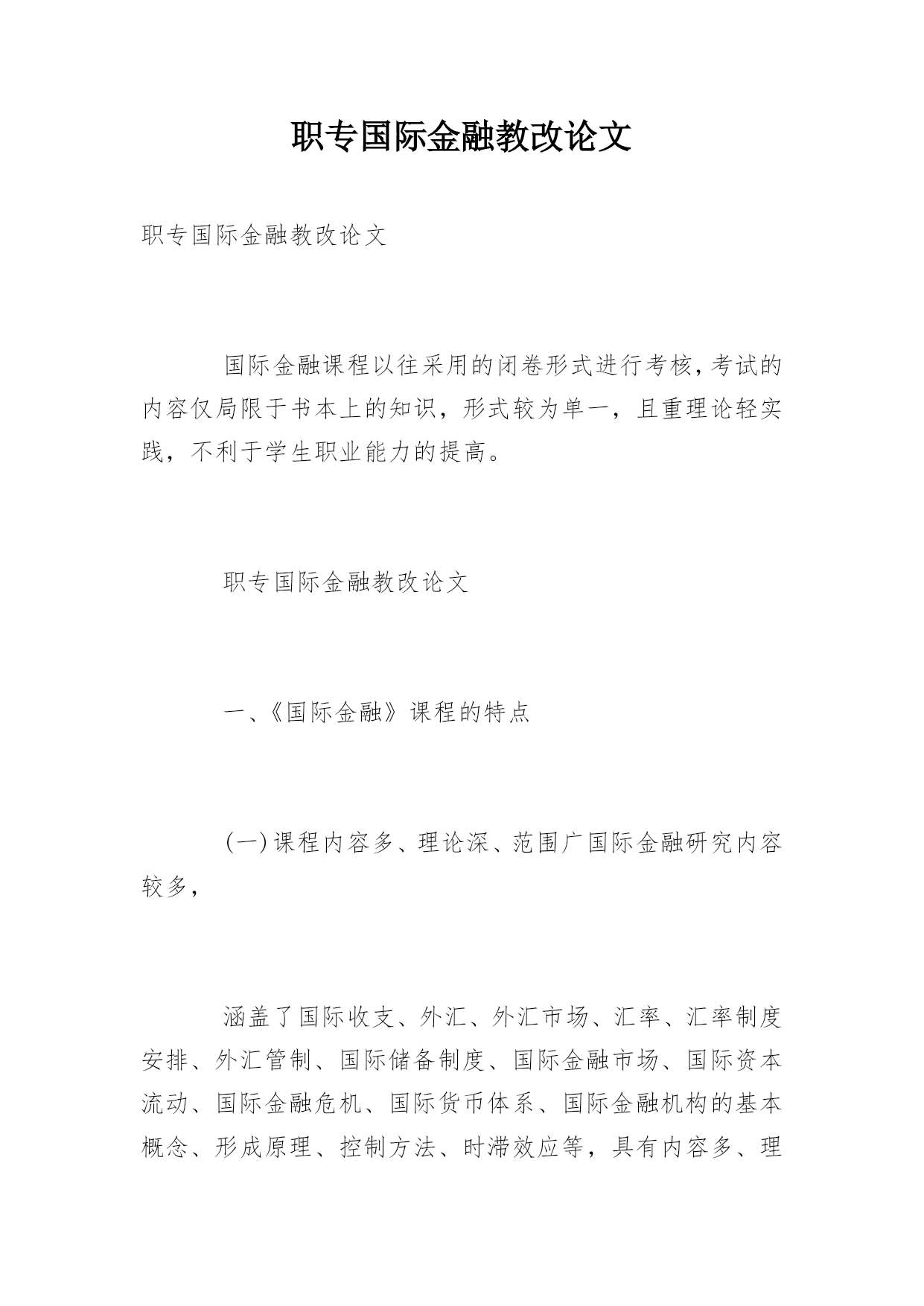 职专国际金融教改论文

职专国际金融教改论文

国际金融课程以往采用的闭卷形式进行考核,考试的内容仅局限于书本上的知识，形式较为单一，且重理论轻实践，不利于学生职业能力的提高。

职专国际金融教改论文

一、《国际金融》课程的特点

(一)课程内容多、理论深、范围广国际金融研究内容较多，

涵盖了国际收支、外汇、外汇市场、汇率、汇率制度安排、外汇管制、国际储备制度、国际金融市场、国际资本流动、国际金融危机、国际货币体系、国际金融机构的基本概念、形成原理、控制方法、时滞效应等，具有内容多、理